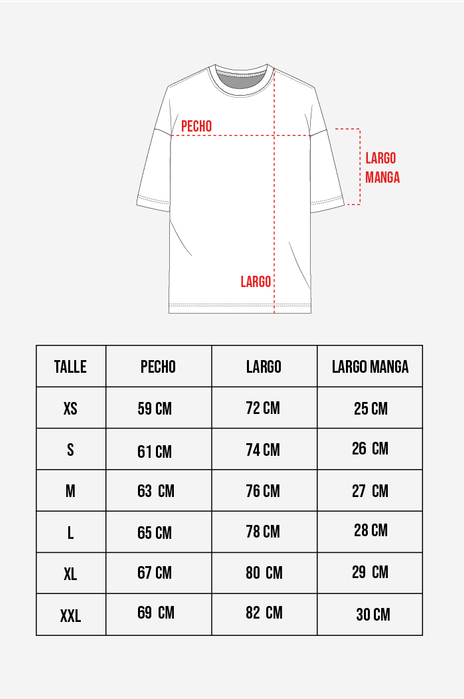 PECHO

LARGO MANGA

LARGO

| TALLE | PECHO | LARGO | LARGO MANGA |
|---|---|---|---|
| XS | 59 CM | 72 CM | 25 CM |
| S | 61 CM | 74 CM | 26 CM |
| M | 63 CM | 76 CM | 27 CM |
| L | 65 CM | 78 CM | 28 CM |
| XL | 67 CM | 80 CM | 29 CM |
| XXL | 69 CM | 82 CM | 30 CM |